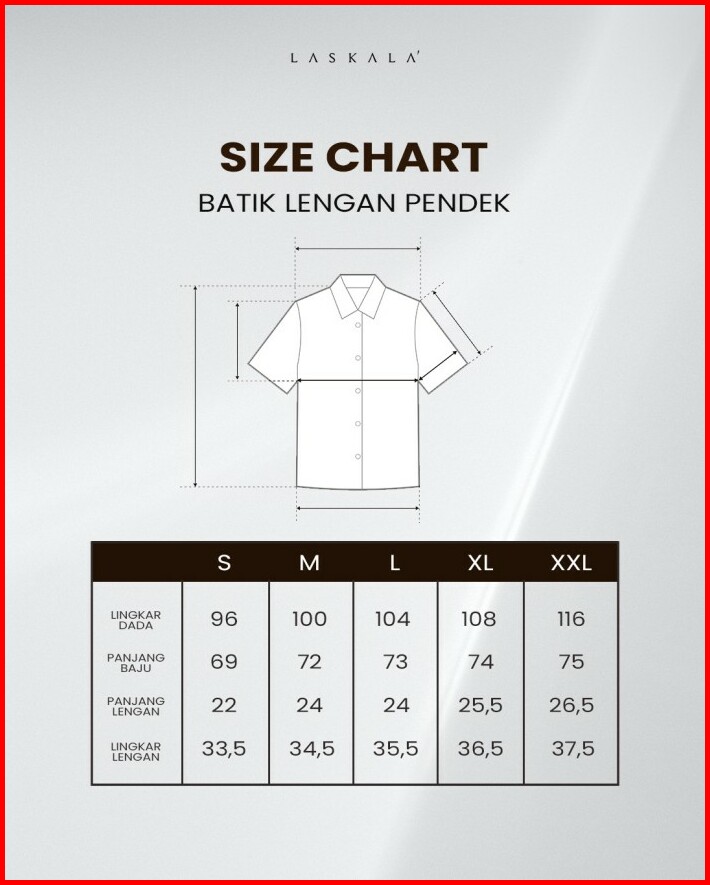 LASKALA'

SIZE CHART
BATIK LENGAN PENDEK

|  | S | M | L | XL | XXL |
|---|---|---|---|---|---|
| LINGKAR DADA | 96 | 100 | 104 | 108 | 116 |
| PANJANG BAJU | 69 | 72 | 73 | 74 | 75 |
| PANJANG LENGAN | 22 | 24 | 24 | 25,5 | 26,5 |
| LINGKAR LENGAN | 33,5 | 34,5 | 35,5 | 36,5 | 37,5 |